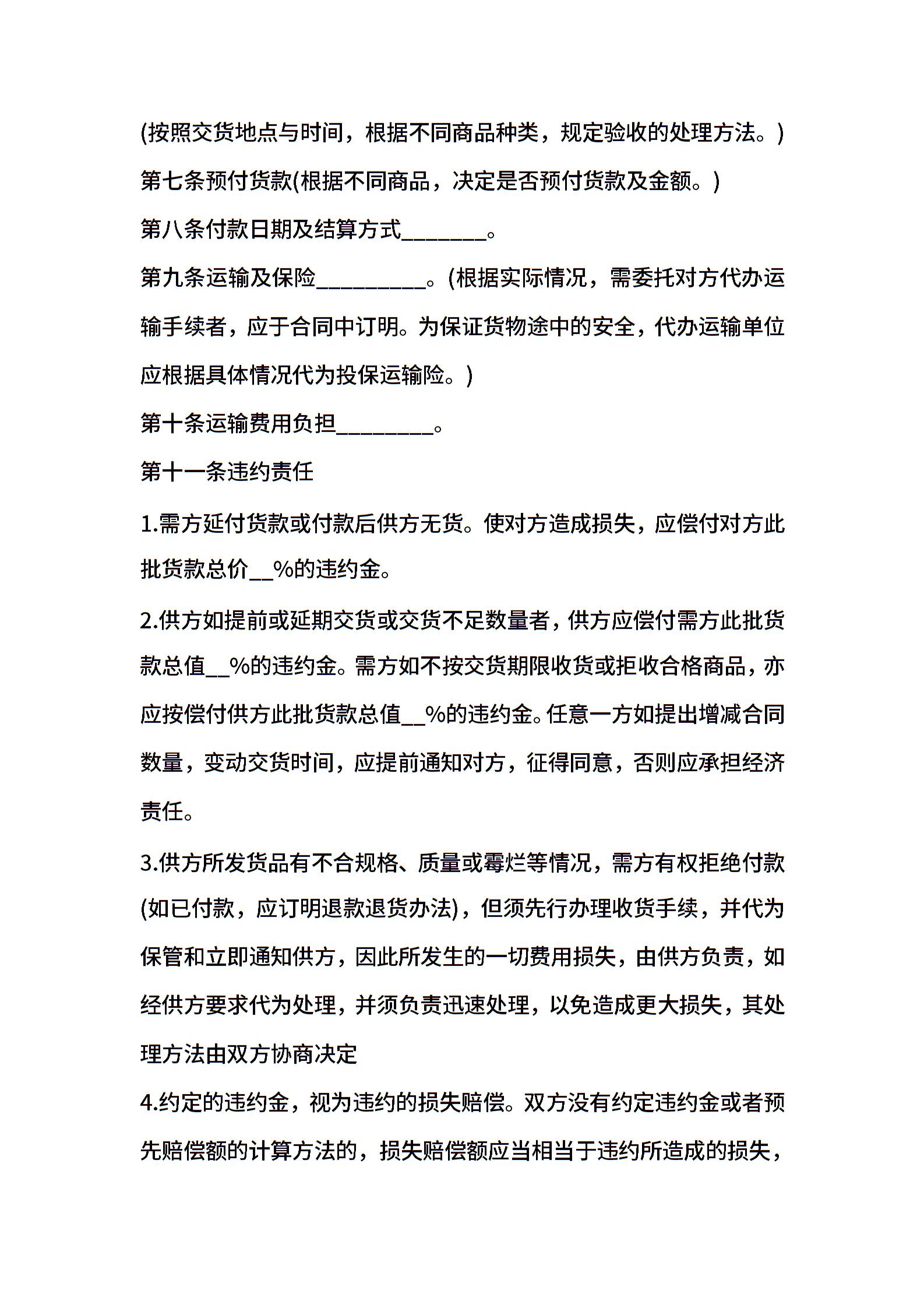 (按照交货地点与时间，根据不同商品种类，规定验收的处理方法。)

第七条预付货款(根据不同商品，决定是否预付货款及金额。)

第八条付款日期及结算方式________。

第九条运输及保险__________。(根据实际情况，需委托对方代办运输手续者，应于合同中订明。为保证货物途中的安全，代办运输单位应根据具体情况代为投保运输险。)

第十条运输费用负担_________。

第十一条违约责任

1.需方延付货款或付款后供方无货。使对方造成损失，应偿付对方此批货款总价__%的违约金。

2.供方如提前或延期交货或交货不足数量者，供方应偿付需方此批货款总值__%的违约金。需方如不按交货期限收货或拒收合格商品，亦应按偿付供方此批货款总值__%的违约金。任意一方如提出增减合同数量，变动交货时间，应提前通知对方，征得同意，否则应承担经济责任。

3.供方所发货品有不合规格、质量或霉烂等情况，需方有权拒绝付款(如已付款，应订明退款退货办法)，但须先行办理收货手续，并代为保管和立即通知供方，因此所发生的一切费用损失，由供方负责，如经供方要求代为处理，并须负责迅速处理，以免造成更大损失，其处理方法由双方协商决定

4.约定的违约金，视为违约的损失赔偿。双方没有约定违约金或者预先赔偿额的计算方法的，损失赔偿额应当相当于违约所造成的损失，